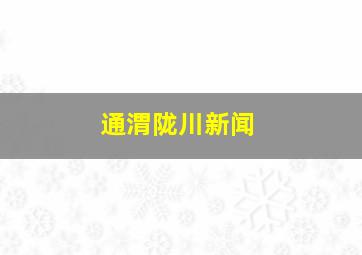 通渭陇川新闻